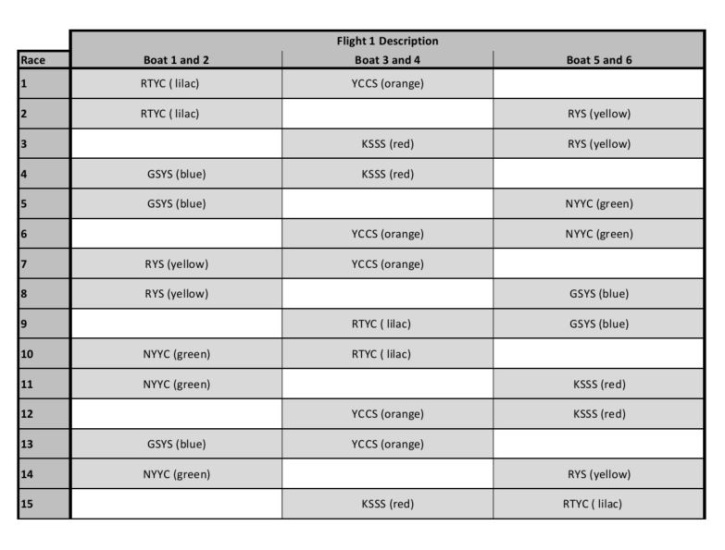 |  | Flight 1 Description |  |  |
|---|---|---|---|
| Race | Boat 1 and 2 | Boat 3 and 4 | Boat 5 and 6 |
| 1 | RTYC ( lilac) | YCCS (orange) |  |
| 2 | RTYC ( lilac) |  | RYS (yellow) |
| 3 |  | KSSS (red) | RYS (yellow) |
| 4 | GSYS (blue) | KSSS (red) |  |
| 5 | GSYS (blue) |  | NYYC (green) |
| 6 |  | YCCS (orange) | NYYC (green) |
| 7 | RYS (yellow) | YCCS (orange) |  |
| 8 | RYS (yellow) |  | GSYS (blue) |
| 9 |  | RTYC ( lilac) | GSYS (blue) |
| 10 | NYYC (green) | RTYC ( lilac) |  |
| 11 | NYYC (green) |  | KSSS (red) |
| 12 |  | YCCS (orange) | KSSS (red) |
| 13 | GSYS (blue) | YCCS (orange) |  |
| 14 | NYYC (green) |  | RYS (yellow) |
| 15 |  | KSSS (red) | RTYC ( lilac) |